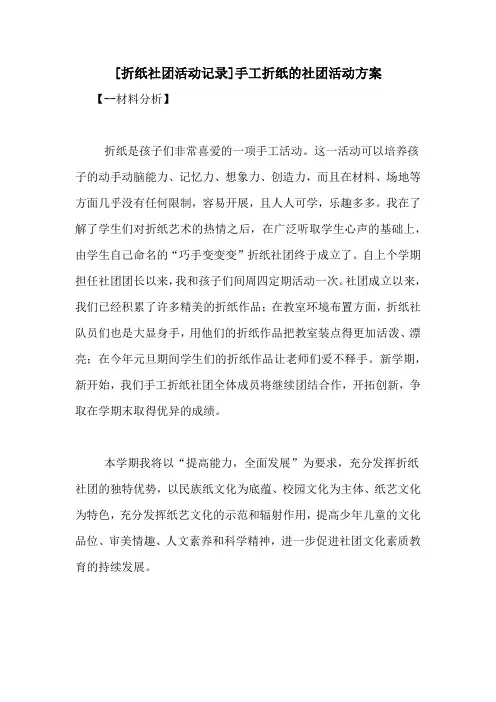 [折纸社团活动记录]手工折纸的社团活动方案

【--材料分析】

折纸是孩子们非常喜爱的一项手工活动。这一活动可以培养孩子的动手动脑能力、记忆力、想象力、创造力，而且在材料、场地等方面几乎没有任何限制，容易开展，且人人可学，乐趣多多。我在了解了学生们对折纸艺术的热情之后，在广泛听取学生心声的基础上，由学生自己命名的“巧手变变变”折纸社团终于成立了。自上个学期担任社团团长以来，我和孩子们间周四定期活动一次。社团成立以来，我们已经积累了许多精美的折纸作品；在教室环境布置方面，折纸社队员们也是大显身手，用他们的折纸作品把教室装点得更加活泼、漂亮；在今年元旦期间学生们的折纸作品让老师们爱不释手。新学期，新开始，我们手工折纸社团全体成员将继续团结合作，开拓创新，争取在学期末取得优异的成绩。

本学期我将以“提高能力，全面发展”为要求，充分发挥折纸社团的独特优势，以民族纸文化为底蕴、校园文化为主体、纸艺文化为特色，充分发挥纸艺文化的示范和辐射作用，提高少年儿童的文化品位、审美情趣、人文素养和科学精神，进一步促进社团文化素质教育的持续发展。